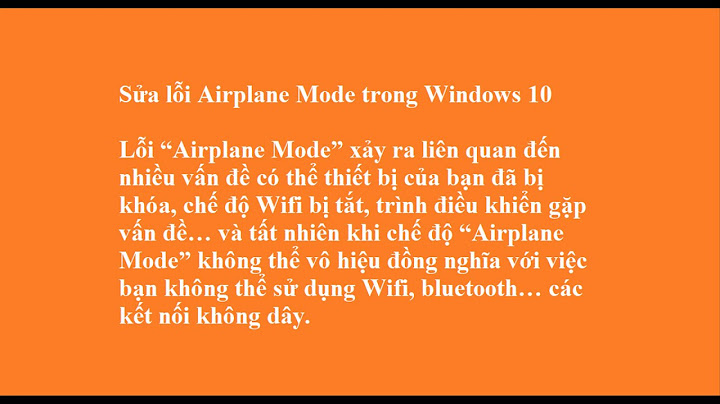 Sửa lỗi Airplane Mode trong Windows 10

Lỗi “Airplane Mode” xảy ra liên quan đến nhiều vấn đề có thể thiết bị của bạn đã bị khóa, chế độ Wifi bị tắt, trình điều khiển gặp vấn đề… và tất nhiên khi chế độ “Airplane Mode” không thể vô hiệu đồng nghĩa với việc bạn không thể sử dụng Wifi, bluetooth… các kết nối không dây.